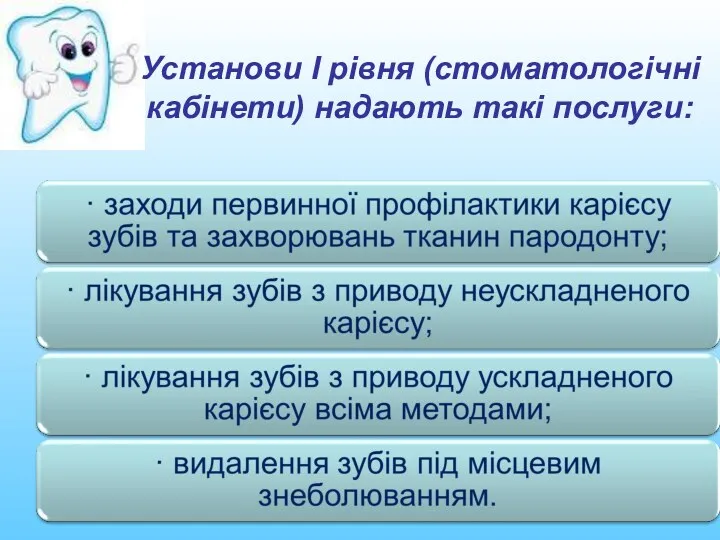 Установи I рівня (стоматологічні кабінети) надають такі послуги:

· заходи первинної профілактики карієсу зубів та захворювань тканин пародонту;

· лікування зубів з приводу неускладненого карієсу;

· лікування зубів з приводу ускладненого карієсу всіма методами;

· видалення зубів під місцевим знеболюванням.